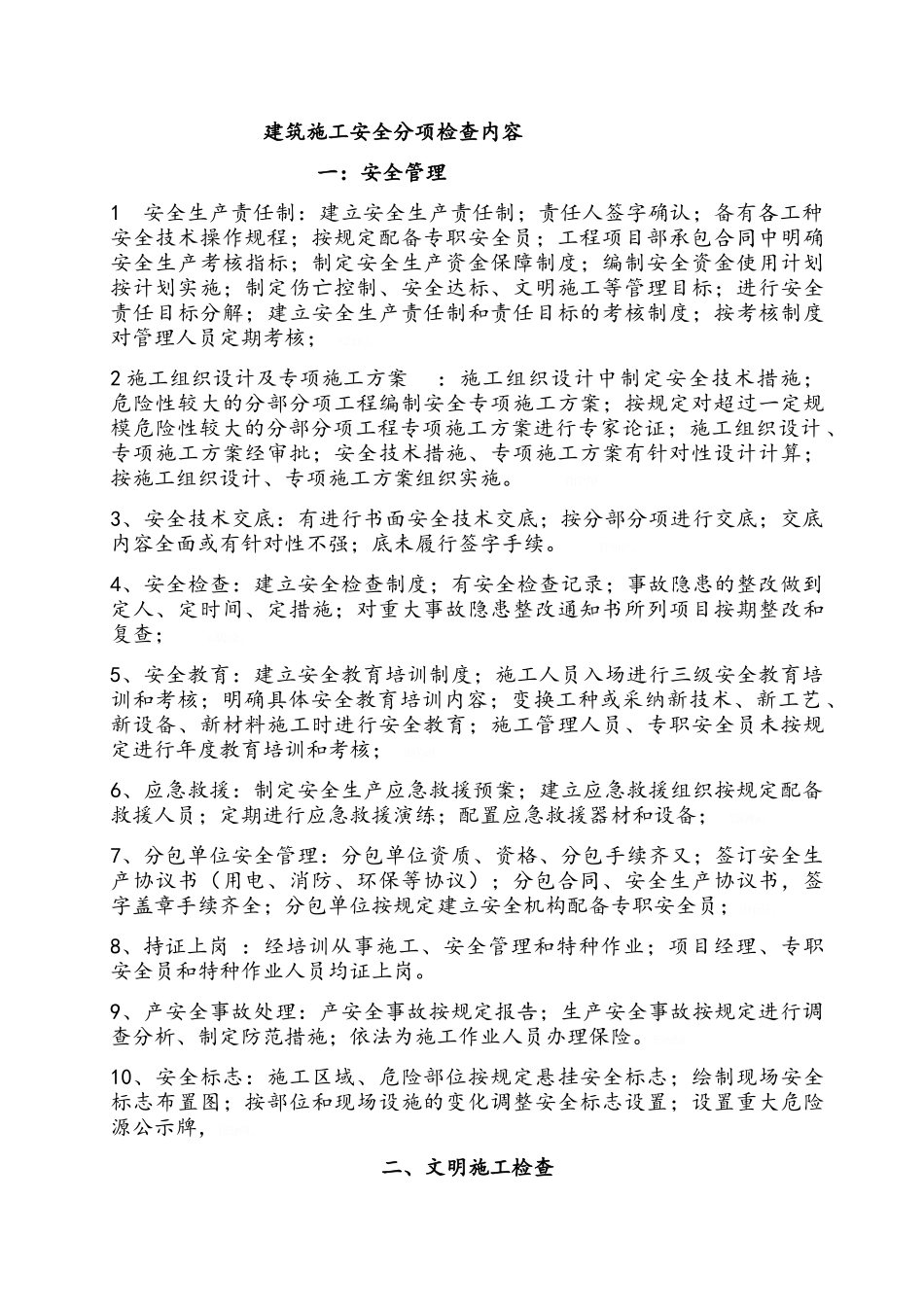 建筑施工安全分项检查内容

一：安全管理

1 安全生产责任制：建立安全生产责任制；责任人签字确认；备有各工种安全技术操作规程；按规定配备专职安全员；工程项目部承包合同中明确安全生产考核指标；制定安全生产资金保障制度；编制安全资金使用计划按计划实施；制定伤亡控制、安全达标、文明施工等管理目标；进行安全责任目标分解；建立安全生产责任制和责任目标的考核制度；按考核制度对管理人员定期考核；

2 施工组织设计及专项施工方案 ：施工组织设计中制定安全技术措施；危险性较大的分部分项工程编制安全专项施工方案；按规定对超过一定规模危险性较大的分部分项工程专项施工方案进行专家论证；施工组织设计、专项施工方案经审批；安全技术措施、专项施工方案有针对性设计计算；按施工组织设计、专项施工方案组织实施。

3、安全技术交底：有进行书面安全技术交底；按分部分项进行交底；交底内容全面或有针对性不强；底未履行签字手续。

4、安全检查：建立安全检查制度；有安全检查记录；事故隐患的整改做到定人、定时间、定措施；对重大事故隐患整改通知书所列项目按期整改和复查；

5、安全教育：建立安全教育培训制度；施工人员入场进行三级安全教育培训和考核；明确具体安全教育培训内容；变换工种或采纳新技术、新工艺、新设备、新材料施工时进行安全教育；施工管理人员、专职安全员未按规定进行年度教育培训和考核；

6、应急救援：制定安全生产应急救援预案；建立应急救援组织按规定配备救援人员；定期进行应急救援演练；配置应急救援器材和设备；

7、分包单位安全管理：分包单位资质、资格、分包手续齐又；签订安全生产协议书（用电、消防、环保等协议）；分包合同、安全生产协议书，签字盖章手续齐全；分包单位按规定建立安全机构配备专职安全员；

8、持证上岗 ：经培训从事施工、安全管理和特种作业；项目经理、专职安全员和特种作业人员均证上岗。

9、产安全事故处理：产安全事故按规定报告；生产安全事故按规定进行调查分析、制定防范措施；依法为施工作业人员办理保险。

10、安全标志：施工区域、危险部位按规定悬挂安全标志；绘制现场安全标志布置图；按部位和现场设施的变化调整安全标志设置；设置重大危险源公示牌，

二、文明施工检查